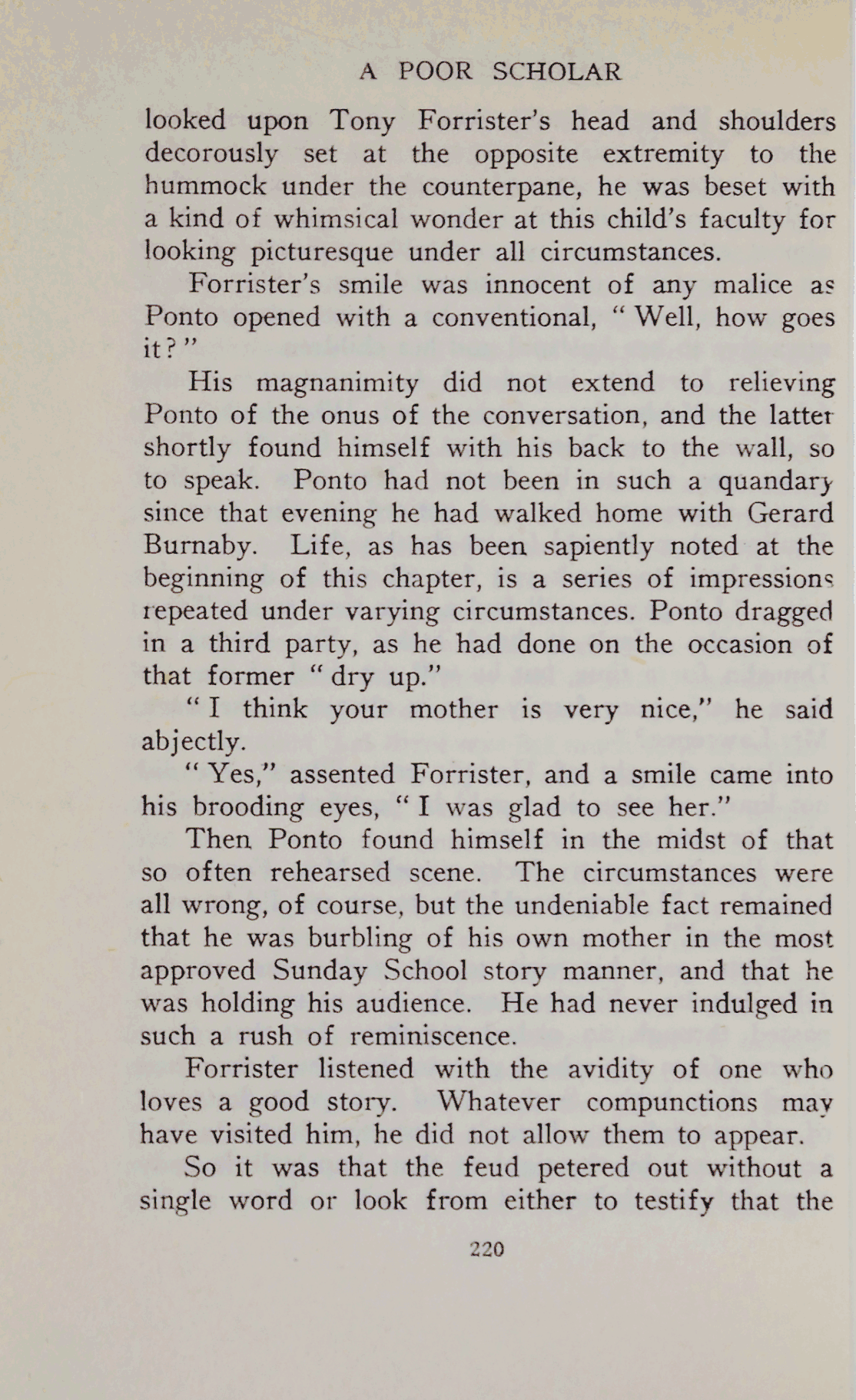 A POOR SCHOLAR

looked upon Tony Forrister's head and shoulders decorously set at the opposite extremity to the hummock under the counterpane, he was beset with a kind of whimsical wonder at this child's faculty for looking picturesque under all circumstances.

Forrister's smile was innocent of any malice as Ponto opened with a conventional, "Well, how goes it?"

His magnanimity did not extend to relieving Ponto of the onus of the conversation, and the latter shortly found himself with his back to the wall, so to speak. Ponto had not been in such a quandary since that evening he had walked home with Gerard Burnaby. Life, as has been sapiently noted at the beginning of this chapter, is a series of impressions repeated under varying circumstances. Ponto dragged in a third party, as he had done on the occasion of that former "dry up."

"I think your mother is very nice," he said abjectly.

"Yes," assented Forrister, and a smile came into his brooding eyes, "I was glad to see her."

Then Ponto found himself in the midst of that so often rehearsed scene. The circumstances were all wrong, of course, but the undeniable fact remained that he was burbling of his own mother in the most approved Sunday School story manner, and that he was holding his audience. He had never indulged in such a rush of reminiscence.

Forrister listened with the avidity of one who loves a good story. Whatever compunctions may have visited him, he did not allow them to appear.

So it was that the feud petered out without a single word or look from either to testify that the

220